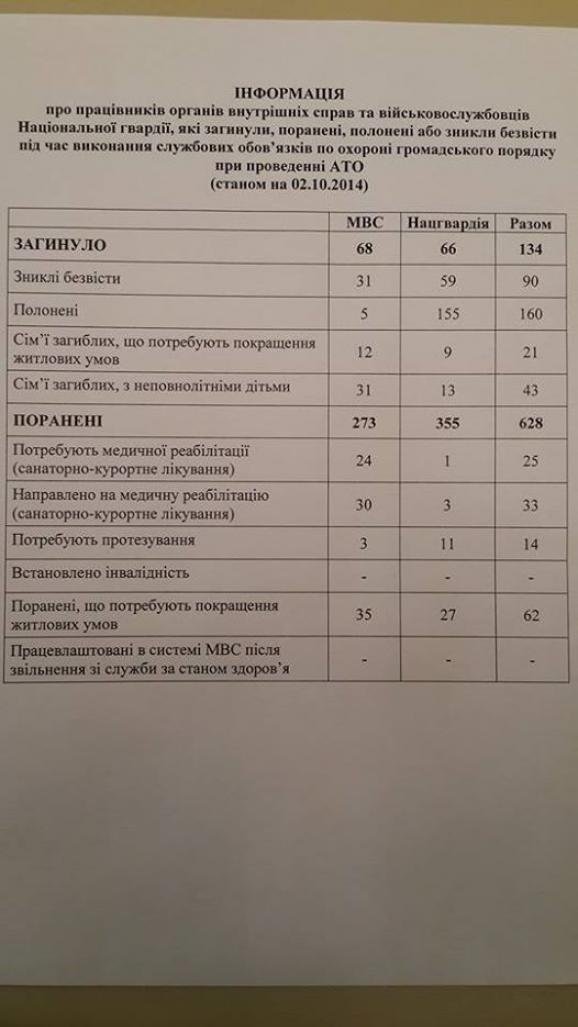 ІНФОРМАЦІЯ
про працівників органів внутрішніх справ та військовослужбовців Національної гвардії, які загинули, поранені, полонені або зникли безвісти під час виконання службових обов'язків по охороні громадського порядку при проведенні АТО
(станом на 02.10.2014)

| | МВС | Нацгвардія | Разом |
|---|---|---|---|
| ЗАГИНУЛО | 68 | 66 | 134 |
| Зниклі безвісти | 31 | 59 | 90 |
| Полонені | 5 | 155 | 160 |
| Сім'ї загиблих, що потребують покращення житлових умов | 12 | 9 | 21 |
| Сім'ї загиблих, з неповнолітніми дітьми | 31 | 13 | 43 |
| ПОРАНЕНІ | 273 | 355 | 628 |
| Потребують медичної реабілітації (санаторно-курортне лікування) | 24 | 1 | 25 |
| Направлено на медичну реабілітацію (санаторно-курортне лікування) | 30 | 3 | 33 |
| Потребують протезування | 3 | 11 | 14 |
| Встановлено інвалідність | - | - | - |
| Поранені, що потребують покращення житлових умов | 35 | 27 | 62 |
| Працевлаштовані в системі МВС після звільнення зі служби за станом здоров'я | - | - | - |